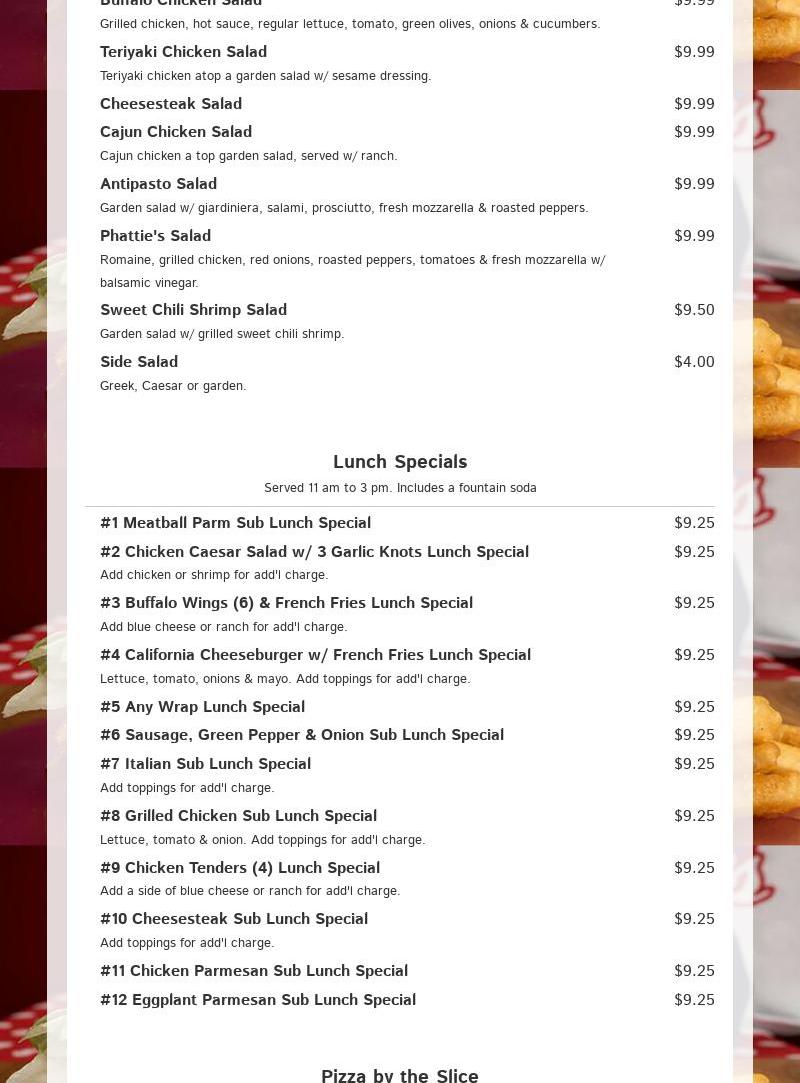 Buffalo Chicken Salad $9.99
Grilled chicken, hot sauce, regular lettuce, tomato, green olives, onions & cucumbers.

Teriyaki Chicken Salad $9.99
Teriyaki chicken atop a garden salad w/ sesame dressing.

Cheesesteak Salad $9.99

Cajun Chicken Salad $9.99
Cajun chicken a top garden salad, served w/ ranch.

Antipasto Salad $9.99
Garden salad w/ giardiniera, salami, prosciutto, fresh mozzarella & roasted peppers.

Phattie's Salad $9.99
Romaine, grilled chicken, red onions, roasted peppers, tomatoes & fresh mozzarella w/ balsamic vinegar.

Sweet Chili Shrimp Salad $9.50
Garden salad w/ grilled sweet chili shrimp.

Side Salad $4.00
Greek, Caesar or garden.

Lunch Specials
Served 11 am to 3 pm. Includes a fountain soda

#1 Meatball Parm Sub Lunch Special $9.25

#2 Chicken Caesar Salad w/ 3 Garlic Knots Lunch Special $9.25
Add chicken or shrimp for add'l charge.

#3 Buffalo Wings (6) & French Fries Lunch Special $9.25
Add blue cheese or ranch for add'l charge.

#4 California Cheeseburger w/ French Fries Lunch Special $9.25
Lettuce, tomato, onions & mayo. Add toppings for add'l charge.

#5 Any Wrap Lunch Special $9.25

#6 Sausage, Green Pepper & Onion Sub Lunch Special $9.25

#7 Italian Sub Lunch Special $9.25
Add toppings for add'l charge.

#8 Grilled Chicken Sub Lunch Special $9.25
Lettuce, tomato & onion. Add toppings for add'l charge.

#9 Chicken Tenders (4) Lunch Special $9.25
Add a side of blue cheese or ranch for add'l charge.

#10 Cheesesteak Sub Lunch Special $9.25
Add toppings for add'l charge.

#11 Chicken Parmesan Sub Lunch Special $9.25

#12 Eggplant Parmesan Sub Lunch Special $9.25

Pizza by the Slice